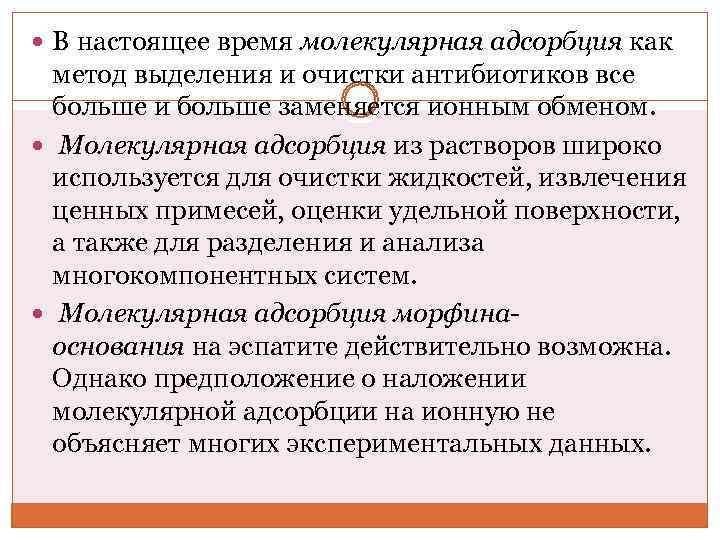 • В настоящее время молекулярная адсорбция как метод выделения и очистки антибиотиков все больше и больше заменяется ионным обменом.

• Молекулярная адсорбция из растворов широко используется для очистки жидкостей, извлечения ценных примесей, оценки удельной поверхности, а также для разделения и анализа многокомпонентных систем.

• Молекулярная адсорбция морфина-основания на эспатите действительно возможна. Однако предположение о наложении молекулярной адсорбции на ионную не объясняет многих экспериментальных данных.